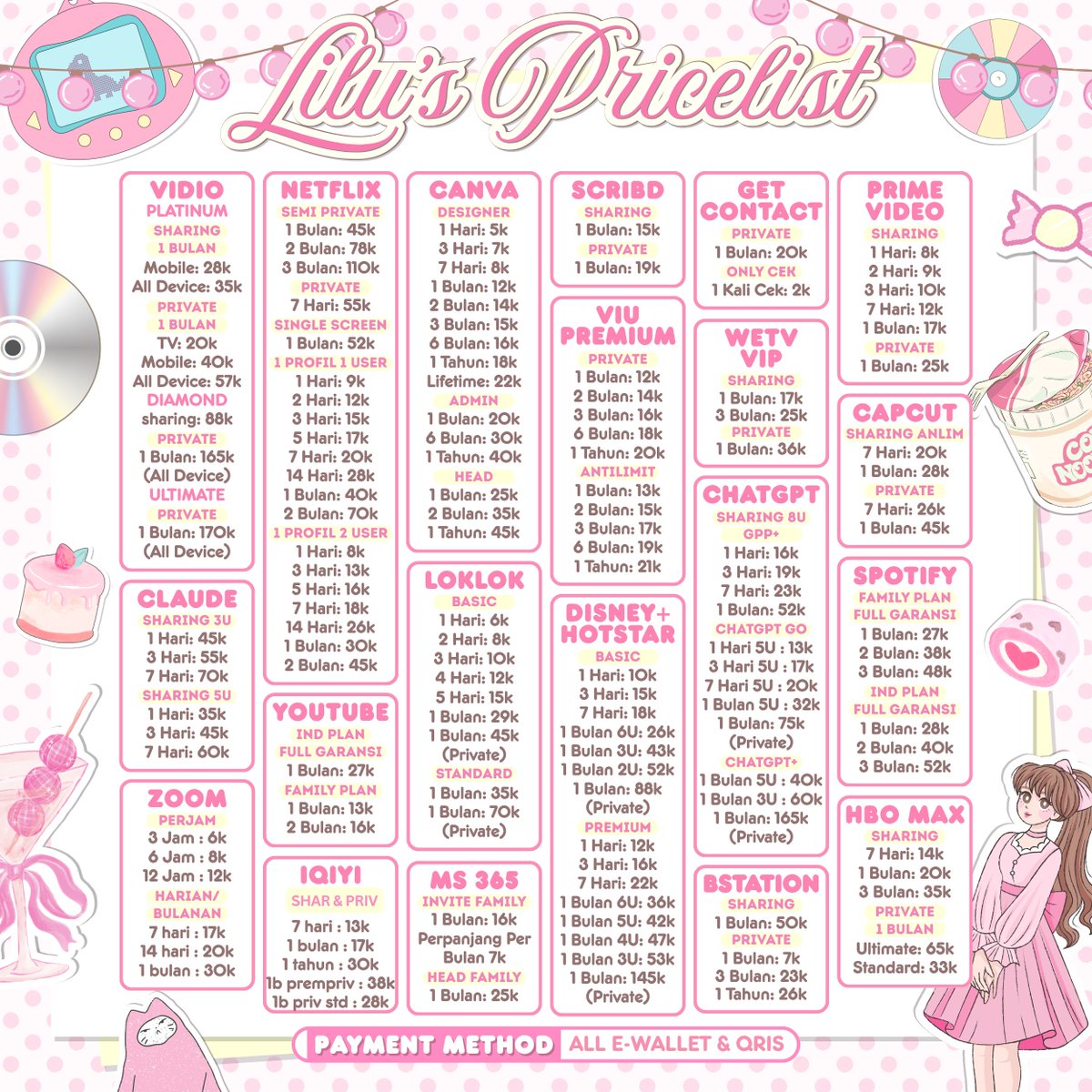 Lilu's Pricelist

VIDIO
PLATINUM
SHARING
1 BULAN
Mobile: 28k
All Device: 35k
PRIVATE
1 BULAN
TV: 20k
Mobile: 40k
All Device: 57k
DIAMOND
sharing: 88k
PRIVATE
1 Bulan: 165k
(All Device)
ULTIMATE
PRIVATE
1 Bulan: 170k
(All Device)

CLAUDE
SHARING 3U
1 Hari: 45k
3 Hari: 55k
7 Hari: 70k
SHARING 5U
1 Hari: 35k
3 Hari: 45k
7 Hari: 60k

ZOOM
PERJAM
3 Jam : 6k
6 Jam : 8k
12 Jam : 12k
HARIAN/
BULANAN
7 hari : 17k
14 hari : 20k
1 bulan : 30k

NETFLIX
SEMI PRIVATE
1 Bulan: 45k
2 Bulan: 78k
3 Bulan: 110k
PRIVATE
7 Hari: 55k
SINGLE SCREEN
1 Bulan: 52k
1 PROFIL 1 USER
1 Hari: 9k
2 Hari: 12k
3 Hari: 15k
5 Hari: 17k
7 Hari: 20k
14 Hari: 28k
1 Bulan: 40k
2 Bulan: 70k
1 PROFIL 2 USER
1 Hari: 8k
3 Hari: 13k
5 Hari: 16k
7 Hari: 18k
14 Hari: 26k
1 Bulan: 30k
2 Bulan: 45k

YOUTUBE
IND PLAN
FULL GARANSI
1 Bulan: 27k
FAMILY PLAN
1 Bulan: 13k
2 Bulan: 16k

IQIYI
SHAR & PRIV
7 hari : 13k
1 bulan : 17k
1 tahun : 30k
1b prempriv : 38k
1b priv std : 28k

CANVA
DESIGNER
1 Hari: 5k
3 Hari: 7k
7 Hari: 8k
1 Bulan: 12k
2 Bulan: 14k
3 Bulan: 15k
6 Bulan: 16k
1 Tahun: 18k
Lifetime: 22k
ADMIN
1 Bulan: 20k
6 Bulan: 30k
1 Tahun: 40k
HEAD
1 Bulan: 25k
2 Bulan: 35k
1 Tahun: 45k

LOKLOK
BASIC
1 Hari: 6k
2 Hari: 8k
3 Hari: 10k
4 Hari: 12k
5 Hari: 15k
1 Bulan: 29k
1 Bulan: 45k
(Private)
STANDARD
1 Bulan: 35k
1 Bulan: 70k
(Private)

MS 365
INVITE FAMILY
1 Bulan: 16k
Perpanjang Per Bulan 7k
HEAD FAMILY
1 Bulan: 25k

SCRIBD
SHARING
1 Bulan: 15k
PRIVATE
1 Bulan: 19k

VIU PREMIUM
PRIVATE
1 Bulan: 12k
2 Bulan: 14k
3 Bulan: 16k
6 Bulan: 18k
1 Tahun: 20k
ANTILIMIT
1 Bulan: 13k
2 Bulan: 15k
3 Bulan: 17k
6 Bulan: 19k
1 Tahun: 21k

DISNEY+ HOTSTAR
BASIC
1 Hari: 10k
3 Hari: 15k
7 Hari: 18k
1 Bulan 6U: 26k
1 Bulan 3U: 43k
1 Bulan 2U: 52k
1 Bulan: 88k
(Private)
PREMIUM
1 Hari: 12k
3 Hari: 16k
7 Hari: 22k
1 Bulan 6U: 36k
1 Bulan 5U: 42k
1 Bulan 4U: 47k
1 Bulan 3U: 53k
1 Bulan: 145k
(Private)

GET CONTACT
PRIVATE
1 Bulan: 20k
ONLY CEK
1 Kali Cek: 2k

WETV VIP
SHARING
1 Bulan: 17k
3 Bulan: 25k
PRIVATE
1 Bulan: 36k

CHATGPT
SHARING 8U
GPP+
1 Hari: 16k
3 Hari: 19k
7 Hari: 23k
1 Bulan: 52k
CHATGPT GO
1 Hari 5U : 13k
3 Hari 5U : 17k
7 Hari 5U : 20k
1 Bulan 5U : 32k
1 Bulan: 75k
(Private)
CHATGPT+
1 Bulan 5U : 40k
1 Bulan 3U : 60k
1 Bulan: 165k
(Private)

BSTATION
SHARING
1 Bulan: 50k
PRIVATE
1 Bulan: 7k
3 Bulan: 23k
1 Tahun: 26k

PRIME VIDEO
SHARING
1 Hari: 8k
2 Hari: 9k
3 Hari: 10k
7 Hari: 12k
1 Bulan: 17k
PRIVATE
1 Bulan: 25k

CAPCUT
SHARING ANLIM
7 Hari: 20k
1 Bulan: 28k
PRIVATE
7 Hari: 26k
1 Bulan: 45k

SPOTIFY
FAMILY PLAN
FULL GARANSI
1 Bulan: 27k
2 Bulan: 38k
3 Bulan: 48k
IND PLAN
FULL GARANSI
1 Bulan: 28k
2 Bulan: 40k
3 Bulan: 52k

HBO MAX
SHARING
7 Hari: 14k
1 Bulan: 20k
3 Bulan: 35k
PRIVATE
1 BULAN
Ultimate: 65k
Standard: 33k

PAYMENT METHOD ALL E-WALLET & QRIS